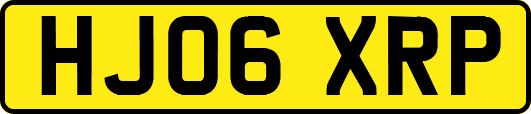 HJ06 XRP